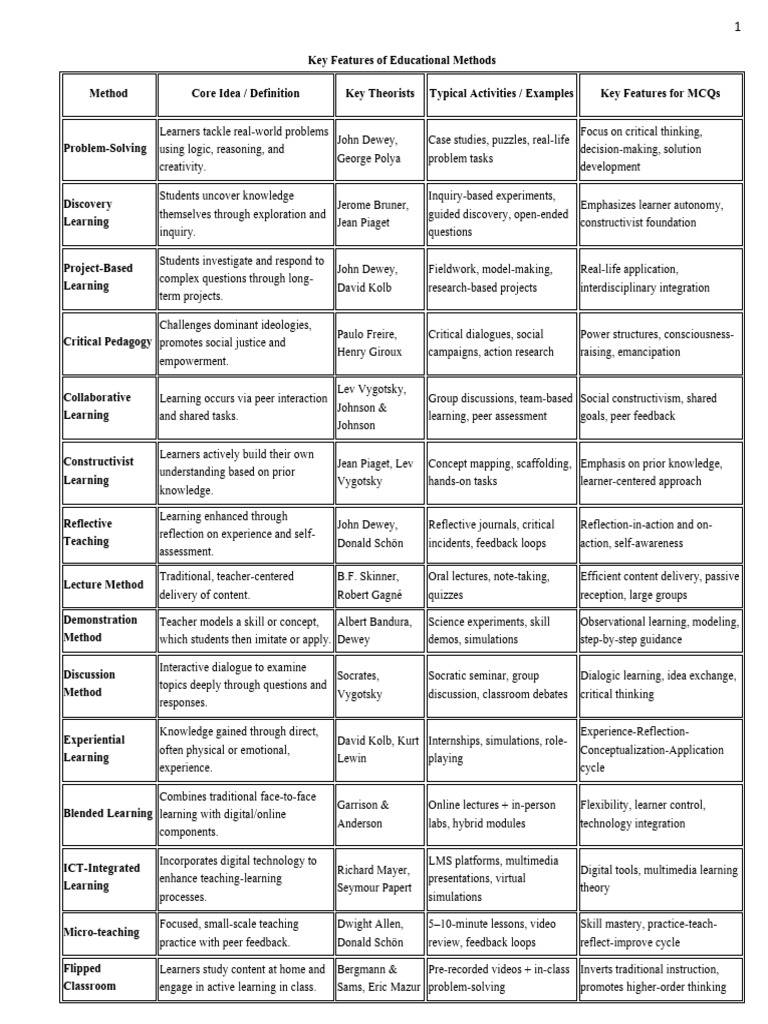 1

Key Features of Educational Methods

| Method | Core Idea / Definition | Key Theorists | Typical Activities / Examples | Key Features for MCQs |
|---|---|---|---|---|
| Problem-Solving | Learners tackle real-world problems using logic, reasoning, and creativity. | John Dewey, George Polya | Case studies, puzzles, real-life problem tasks | Focus on critical thinking, decision-making, solution development |
| Discovery Learning | Students uncover knowledge themselves through exploration and inquiry. | Jerome Bruner, Jean Piaget | Inquiry-based experiments, guided discovery, open-ended questions | Emphasizes learner autonomy, constructivist foundation |
| Project-Based Learning | Students investigate and respond to complex questions through long-term projects. | John Dewey, David Kolb | Fieldwork, model-making, research-based projects | Real-life application, interdisciplinary integration |
| Critical Pedagogy | Challenges dominant ideologies, promotes social justice and empowerment. | Paulo Freire, Henry Giroux | Critical dialogues, social campaigns, action research | Power structures, consciousness-raising, emancipation |
| Collaborative Learning | Learning occurs via peer interaction and shared tasks. | Lev Vygotsky, Johnson & Johnson | Group discussions, team-based learning, peer assessment | Social constructivism, shared goals, peer feedback |
| Constructivist Learning | Learners actively build their own understanding based on prior knowledge. | Jean Piaget, Lev Vygotsky | Concept mapping, scaffolding, hands-on tasks | Emphasis on prior knowledge, learner-centered approach |
| Reflective Teaching | Learning enhanced through reflection on experience and self-assessment. | John Dewey, Donald Schön | Reflective journals, critical incidents, feedback loops | Reflection-in-action and on-action, self-awareness |
| Lecture Method | Traditional, teacher-centered delivery of content. | B.F. Skinner, Robert Gagné | Oral lectures, note-taking, quizzes | Efficient content delivery, passive reception, large groups |
| Demonstration Method | Teacher models a skill or concept, which students then imitate or apply. | Albert Bandura, Dewey | Science experiments, skill demos, simulations | Observational learning, modeling, step-by-step guidance |
| Discussion Method | Interactive dialogue to examine topics deeply through questions and responses. | Socrates, Vygotsky | Socratic seminar, group discussion, classroom debates | Dialogic learning, idea exchange, critical thinking |
| Experiential Learning | Knowledge gained through direct, often physical or emotional, experience. | David Kolb, Kurt Lewin | Internships, simulations, role-playing | Experience-Reflection-Conceptualization-Application cycle |
| Blended Learning | Combines traditional face-to-face learning with digital/online components. | Garrison & Anderson | Online lectures + in-person labs, hybrid modules | Flexibility, learner control, technology integration |
| ICT-Integrated Learning | Incorporates digital technology to enhance teaching-learning processes. | Richard Mayer, Seymour Papert | LMS platforms, multimedia presentations, virtual simulations | Digital tools, multimedia learning theory |
| Micro-teaching | Focused, small-scale teaching practice with peer feedback. | Dwight Allen, Donald Schön | 5–10-minute lessons, video review, feedback loops | Skill mastery, practice-teach-reflect-improve cycle |
| Flipped Classroom | Learners study content at home and engage in active learning in class. | Bergmann & Sams, Eric Mazur | Pre-recorded videos + in-class problem-solving | Inverts traditional instruction, promotes higher-order thinking |